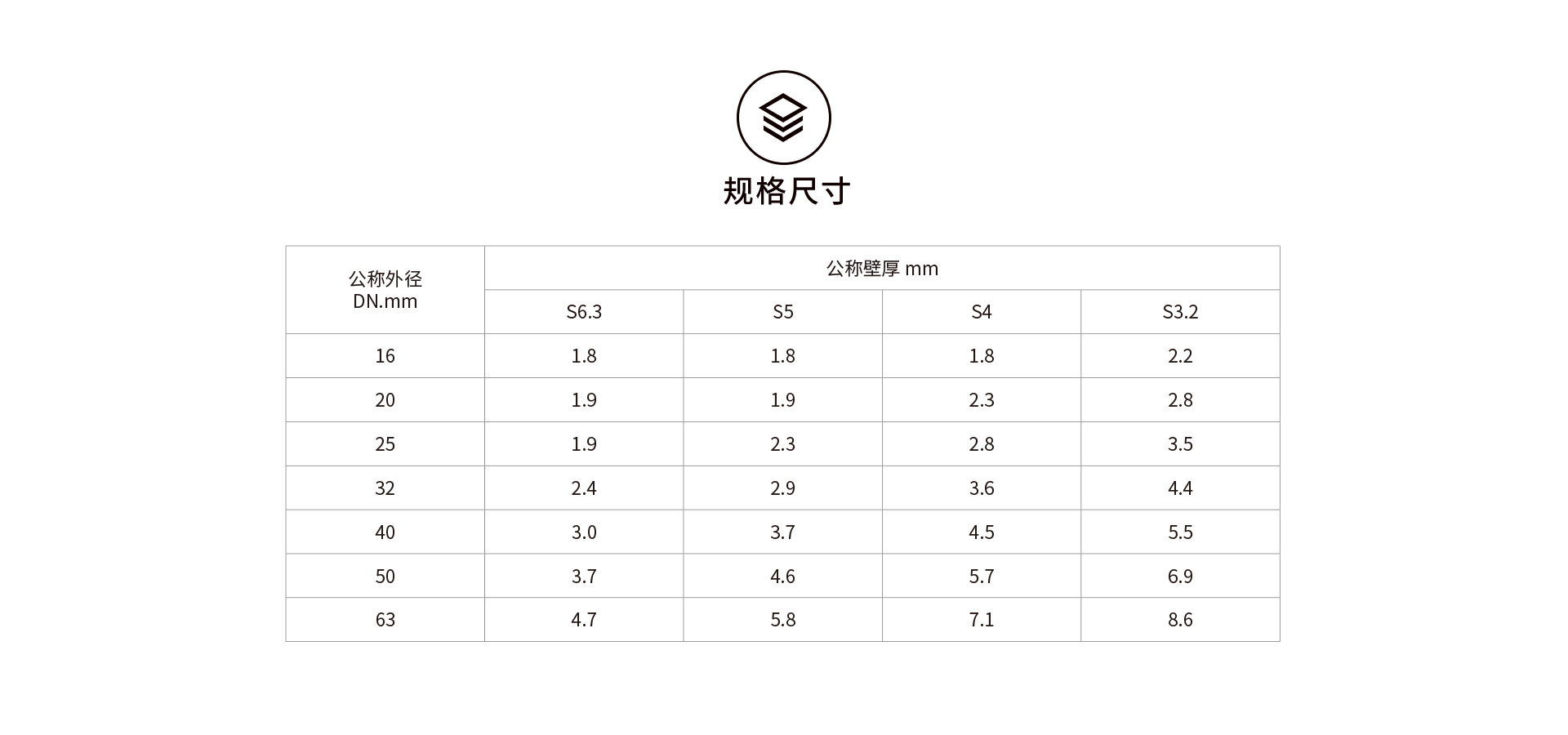 规格尺寸

| 公称外径 DN.mm | 公称壁厚 mm | | | |
|---|---|---|---|---|
| | S6.3 | S5 | S4 | S3.2 |
| 16 | 1.8 | 1.8 | 1.8 | 2.2 |
| 20 | 1.9 | 1.9 | 2.3 | 2.8 |
| 25 | 1.9 | 2.3 | 2.8 | 3.5 |
| 32 | 2.4 | 2.9 | 3.6 | 4.4 |
| 40 | 3.0 | 3.7 | 4.5 | 5.5 |
| 50 | 3.7 | 4.6 | 5.7 | 6.9 |
| 63 | 4.7 | 5.8 | 7.1 | 8.6 |